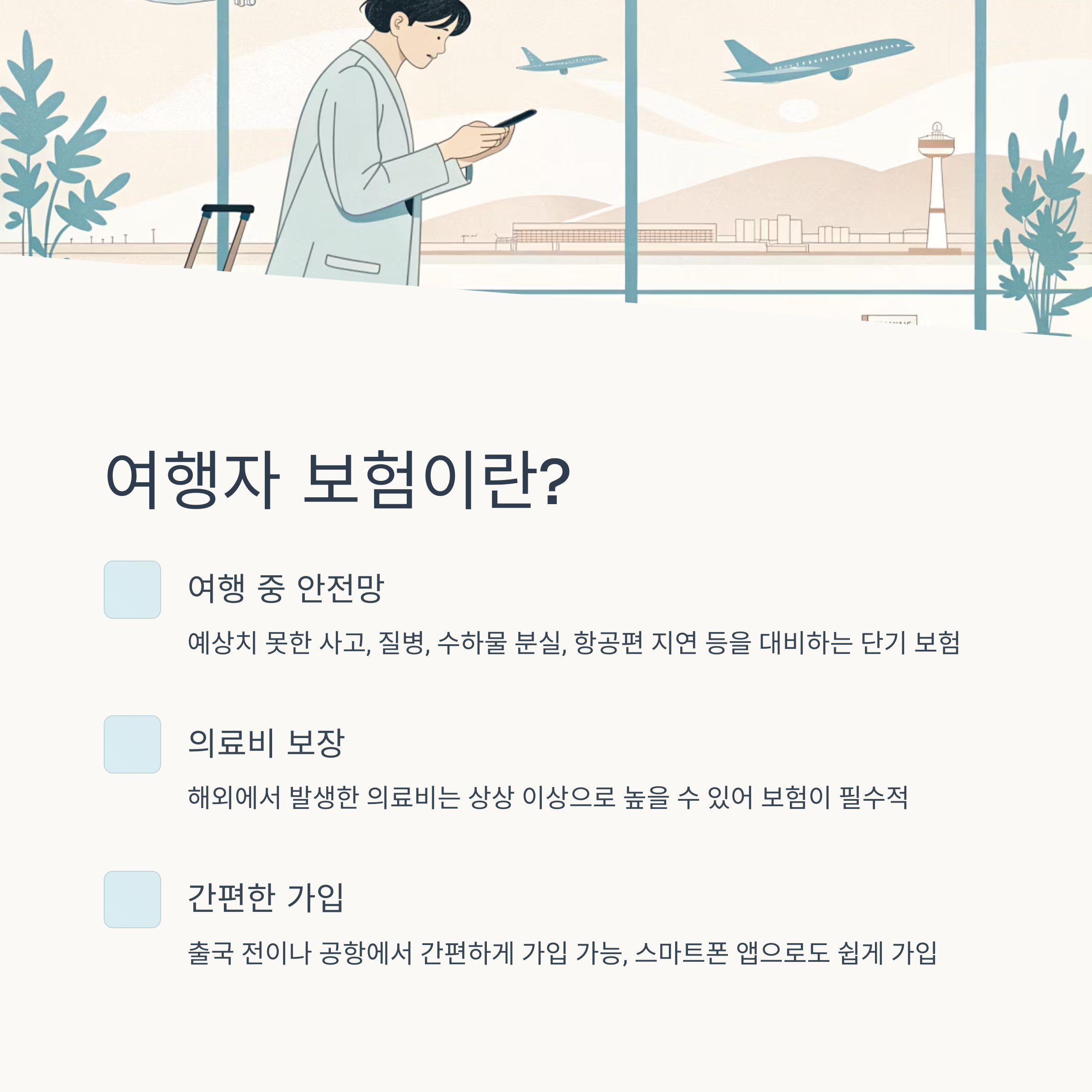 여행자 보험이란?

여행 중 안전망

예상치 못한 사고, 질병, 수하물 분실, 항공편 지연 등을 대비하는 단기 보험

의료비 보장

해외에서 발생한 의료비는 상상 이상으로 높을 수 있어 보험이 필수적

간편한 가입

출국 전이나 공항에서 간편하게 가입 가능, 스마트폰 앱으로도 쉽게 가입